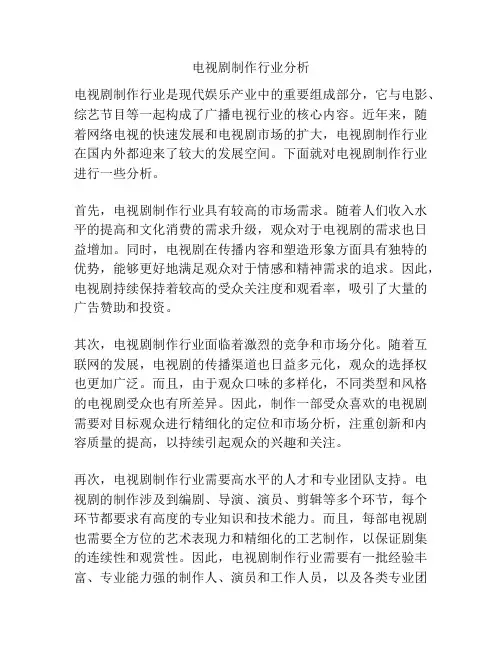 电视剧制作行业分析

电视剧制作行业是现代娱乐产业中的重要组成部分，它与电影、综艺节目等一起构成了广播电视行业的核心内容。近年来，随着网络电视的快速发展和电视剧市场的扩大，电视剧制作行业在国内外都迎来了较大的发展空间。下面就对电视剧制作行业进行一些分析。

首先，电视剧制作行业具有较高的市场需求。随着人们收入水平的提高和文化消费的需求升级，观众对于电视剧的需求也日益增加。同时，电视剧在传播内容和塑造形象方面具有独特的优势，能够更好地满足观众对于情感和精神需求的追求。因此，电视剧持续保持着较高的受众关注度和观看率，吸引了大量的广告赞助和投资。

其次，电视剧制作行业面临着激烈的竞争和市场分化。随着互联网的发展，电视剧的传播渠道也日益多元化，观众的选择权也更加广泛。而且，由于观众口味的多样化，不同类型和风格的电视剧受众也有所差异。因此，制作一部受众喜欢的电视剧需要对目标观众进行精细化的定位和市场分析，注重创新和内容质量的提高，以持续引起观众的兴趣和关注。

再次，电视剧制作行业需要高水平的人才和专业团队支持。电视剧的制作涉及到编剧、导演、演员、剪辑等多个环节，每个环节都要求有高度的专业知识和技术能力。而且，每部电视剧也需要全方位的艺术表现力和精细化的工艺制作，以保证剧集的连续性和观赏性。因此，电视剧制作行业需要有一批经验丰富、专业能力强的制作人、演员和工作人员，以及各类专业团